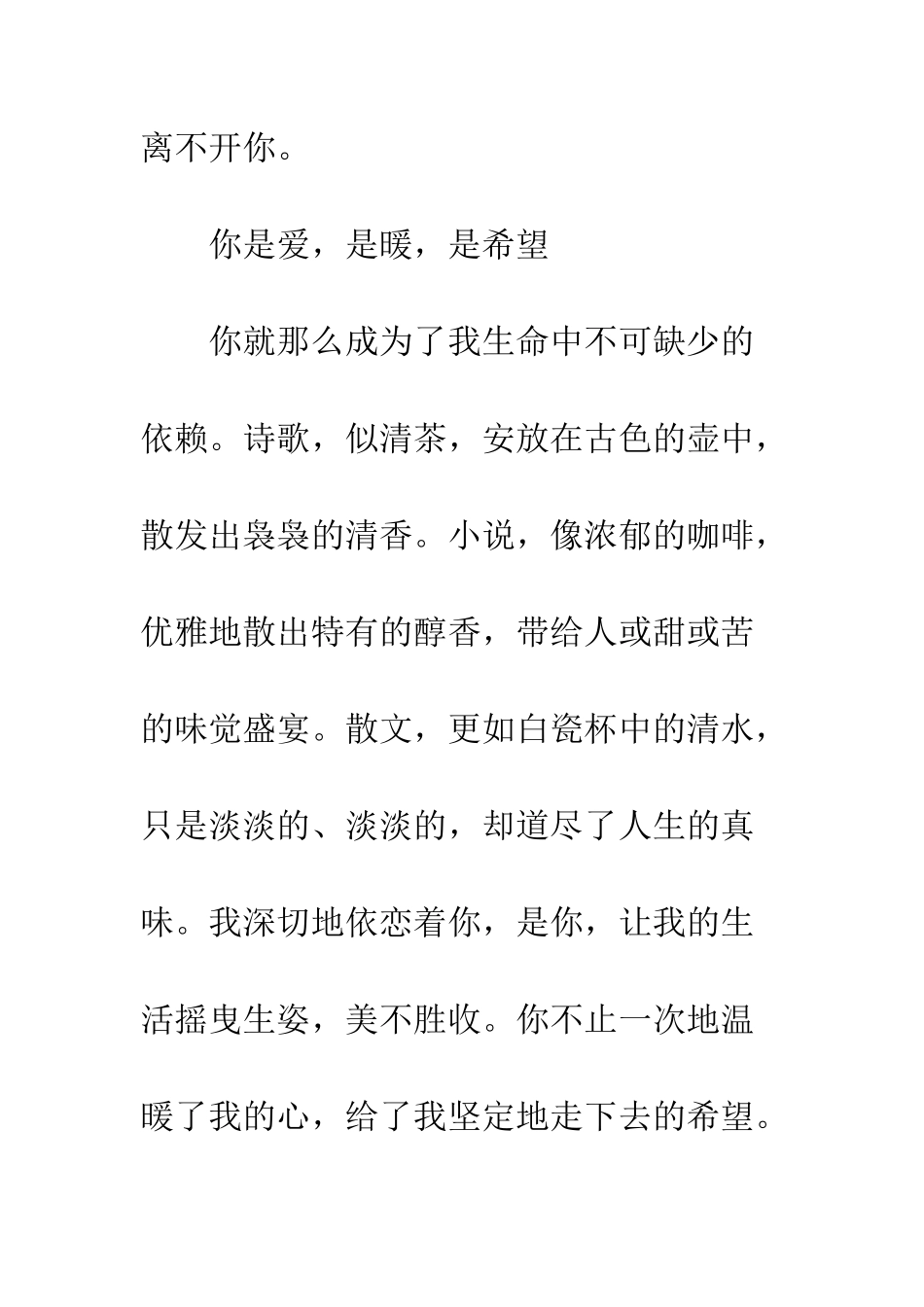 离不开你。

你是爱，是暖，是希望

你就那么成为了我生命中不可缺少的依赖。诗歌，似清茶，安放在古色的壶中，散发出袅袅的清香。小说，像浓郁的咖啡，优雅地散出特有的醇香，带给人或甜或苦的味觉盛宴。散文，更如白瓷杯中的清水，只是淡淡的、淡淡的，却道尽了人生的真味。我深切地依恋着你，是你，让我的生活摇曳生姿，美不胜收。你不止一次地温暖了我的心，给了我坚定地走下去的希望。